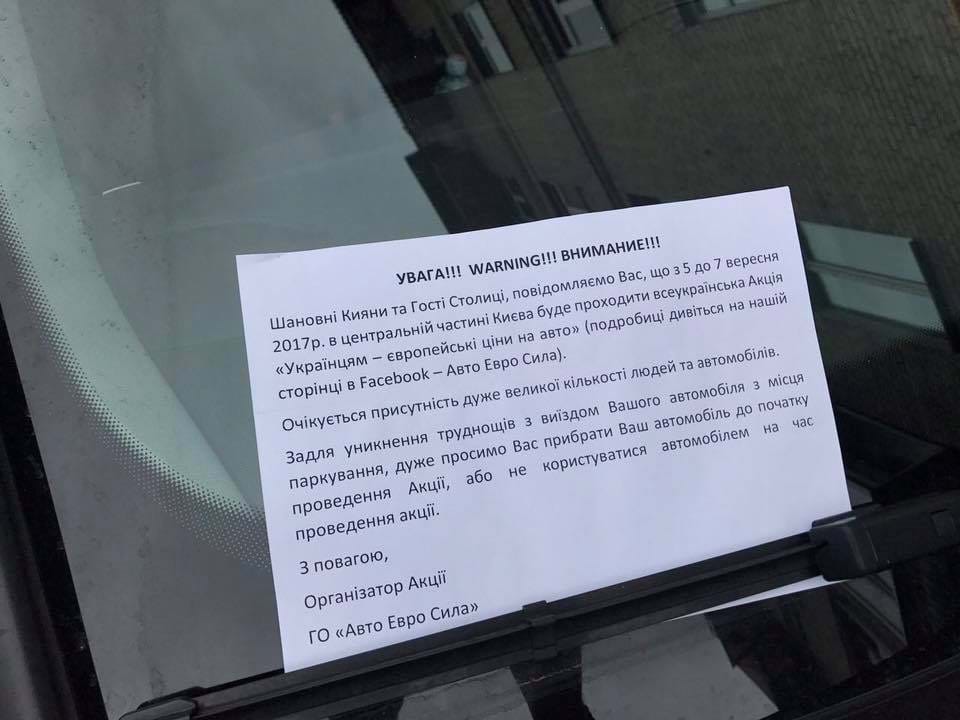 УВАГА!!! WARNING!!! ВНИМАНИЕ!!!

Шановні Кияни та Гості Столиці, повідомляємо Вас, що з 5 до 7 вересня 2017р. в центральній частині Києва буде проходити всеукраїнська Акція «Українцям – європейські ціни на авто» (подробиці дивіться на нашій сторінці в Facebook – Авто Евро Сила).

Очікується присутність дуже великої кількості людей та автомобілів.

Задля уникнення труднощів з виїздом Вашого автомобіля з місця паркування, дуже просимо Вас прибрати Ваш автомобіль до початку проведення Акції, або не користуватися автомобілем на час проведення акції.

З повагою,

Організатор Акції

ГО «Авто Евро Сила»